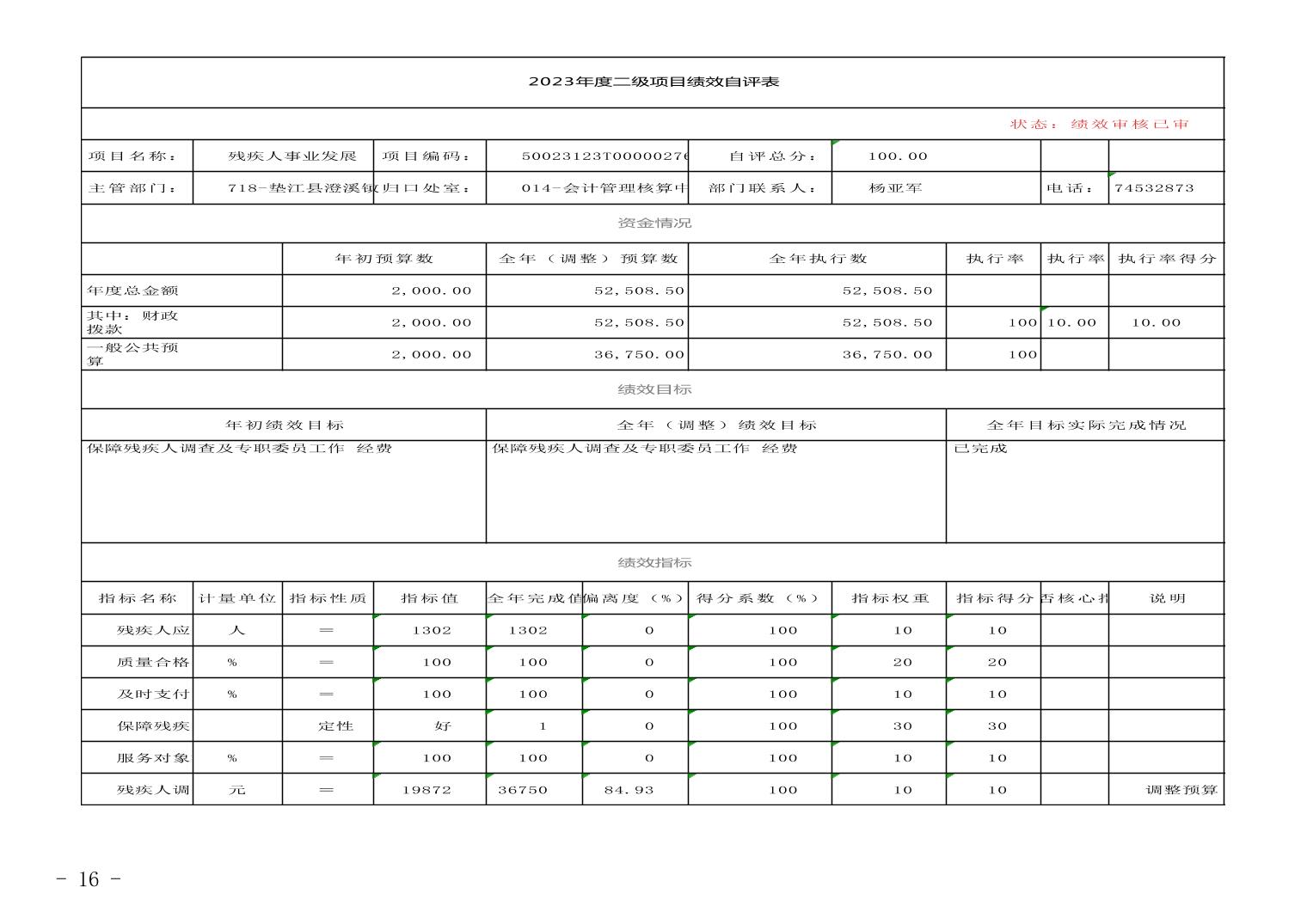 2023年度二级项目绩效自评表

状态：绩效审核已审

| 项目名称： | 残疾人事业发展 | 项目编码： | 50023123T0000027 | 自评总分： | 100.00 | | |
|---|---|---|---|---|---|---|---|
| 主管部门： | 718-垫江县澄溪镇 | 归口处室： | 014-会计管理核算中 | 部门联系人： | 杨亚军 | 电话： | 74532873 |

资金情况

| | 年初预算数 | 全年（调整）预算数 | 全年执行数 | 执行率 | 执行率 | 执行率得分 |
|---|---|---|---|---|---|---|
| 年度总金额 | 2,000.00 | 52,508.50 | 52,508.50 | | | |
| 其中：财政拨款 | 2,000.00 | 52,508.50 | 52,508.50 | 100 | 10.00 | 10.00 |
| 一般公共预算 | 2,000.00 | 36,750.00 | 36,750.00 | 100 | | |

绩效目标

| 年初绩效目标 | 全年（调整）绩效目标 | 全年目标实际完成情况 |
|---|---|---|
| 保障残疾人调查及专职委员工作 经费 | 保障残疾人调查及专职委员工作 经费 | 已完成 |

绩效指标

| 指标名称 | 计量单位 | 指标性质 | 指标值 | 全年完成值 | 偏离度（%） | 得分系数（%） | 指标权重 | 指标得分 | 否核心指 | 说明 |
|---|---|---|---|---|---|---|---|---|---|---|
| 残疾人应 | 人 | ＝ | 1302 | 1302 | 0 | 100 | 10 | 10 | | |
| 质量合格 | % | ＝ | 100 | 100 | 0 | 100 | 20 | 20 | | |
| 及时支付 | % | ＝ | 100 | 100 | 0 | 100 | 10 | 10 | | |
| 保障残疾 | | 定性 | 好 | 1 | 0 | 100 | 30 | 30 | | |
| 服务对象 | % | ＝ | 100 | 100 | 0 | 100 | 10 | 10 | | |
| 残疾人调 | 元 | ＝ | 19872 | 36750 | 84.93 | 100 | 10 | 10 | | 调整预算 |

- 16 -